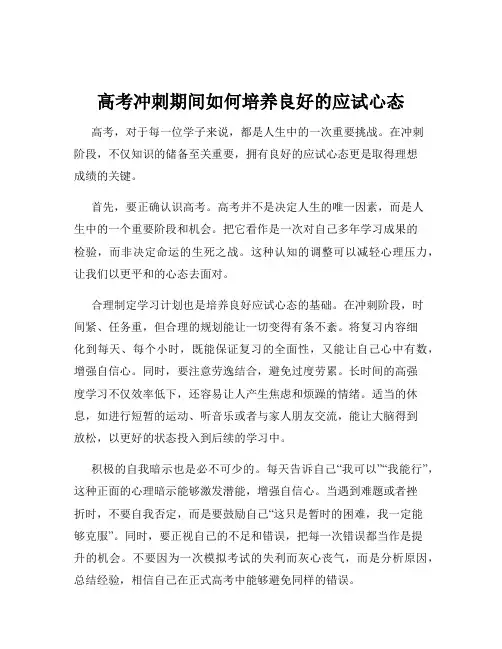 高考冲刺期间如何培养良好的应试心态

高考，对于每一位学子来说，都是人生中的一次重要挑战。在冲刺阶段，不仅知识的储备至关重要，拥有良好的应试心态更是取得理想成绩的关键。

首先，要正确认识高考。高考并不是决定人生的唯一因素，而是人生中的一个重要阶段和机会。把它看作是一次对自己多年学习成果的检验，而非决定命运的生死之战。这种认知的调整可以减轻心理压力，让我们以更平和的心态去面对。

合理制定学习计划也是培养良好应试心态的基础。在冲刺阶段，时间紧、任务重，但合理的规划能让一切变得有条不紊。将复习内容细化到每天、每个小时，既能保证复习的全面性，又能让自己心中有数，增强自信心。同时，要注意劳逸结合，避免过度劳累。长时间的高强度学习不仅效率低下，还容易让人产生焦虑和烦躁的情绪。适当的休息，如进行短暂的运动、听音乐或者与家人朋友交流，能让大脑得到放松，以更好的状态投入到后续的学习中。

积极的自我暗示也是必不可少的。每天告诉自己“我可以”“我能行”，这种正面的心理暗示能够激发潜能，增强自信心。当遇到难题或者挫折时，不要自我否定，而是要鼓励自己“这只是暂时的困难，我一定能够克服”。同时，要正视自己的不足和错误，把每一次错误都当作是提升的机会。不要因为一次模拟考试的失利而灰心丧气，而是分析原因，总结经验，相信自己在正式高考中能够避免同样的错误。